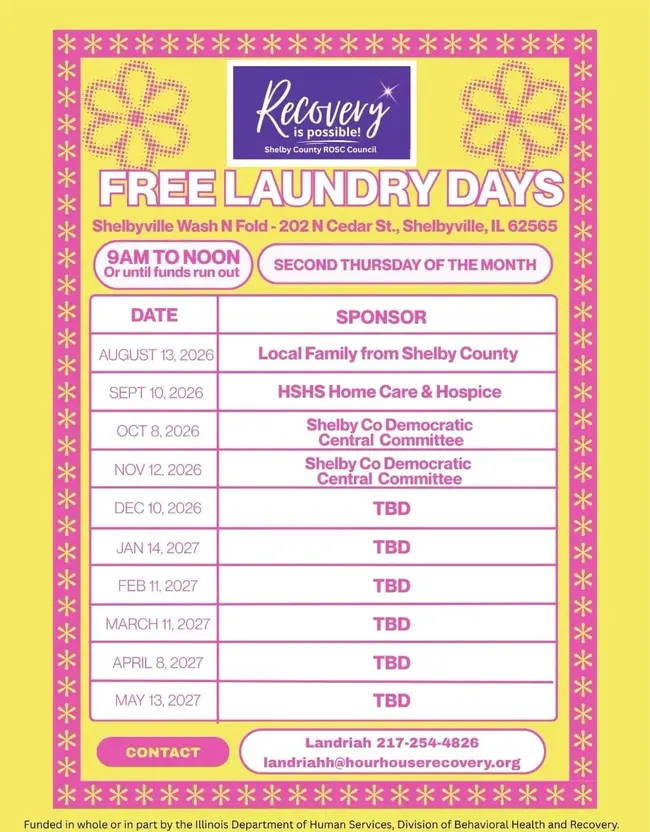 Recovery is possible!
Shelby County ROSC Council

FREE LAUNDRY DAYS

Shelbyville Wash N Fold - 202 N Cedar St., Shelbyville, IL 62565

9AM TO NOON
Or until funds run out

SECOND THURSDAY OF THE MONTH

| DATE | SPONSOR |
|---|---|
| AUGUST 13, 2026 | Local Family from Shelby County |
| SEPT 10, 2026 | HSHS Home Care & Hospice |
| OCT 8, 2026 | Shelby Co Democratic Central Committee |
| NOV 12, 2026 | Shelby Co Democratic Central Committee |
| DEC 10, 2026 | TBD |
| JAN 14, 2027 | TBD |
| FEB 11, 2027 | TBD |
| MARCH 11, 2027 | TBD |
| APRIL 8, 2027 | TBD |
| MAY 13, 2027 | TBD |

CONTACT

Landriah 217-254-4826
landriahh@hourhouserecovery.org

Funded in whole or in part by the Illinois Department of Human Services, Division of Behavioral Health and Recovery.